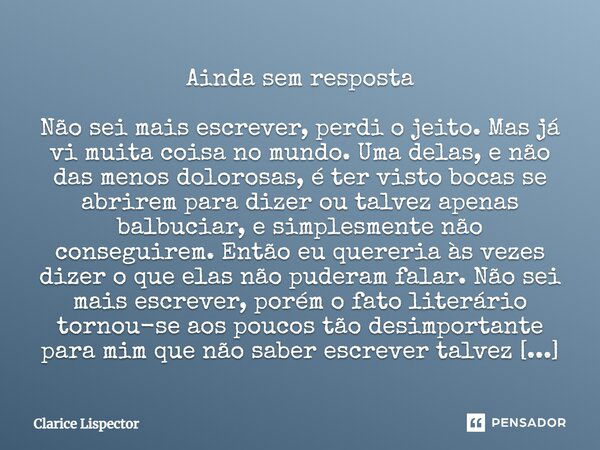 Ainda sem resposta

Não sei mais escrever, perdi o jeito. Mas já vi muita coisa no mundo. Uma delas, e não das menos dolorosas, é ter visto bocas se abrirem para dizer ou talvez apenas balbuciar, e simplesmente não conseguirem. Então eu quereria às vezes dizer o que elas não puderam falar. Não sei mais escrever, porém o fato literário tornou-se aos poucos tão desimportante para mim que não saber escrever talvez [...]

Clarice Lispector

PENSADOR